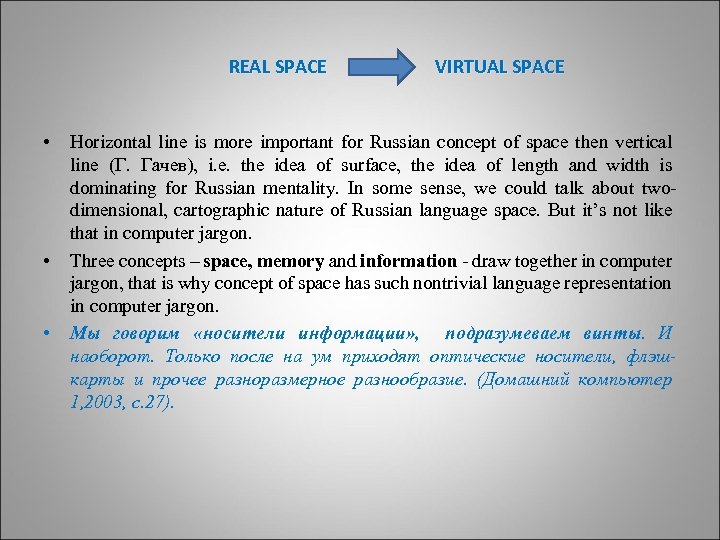 REAL SPACE VIRTUAL SPACE

• Horizontal line is more important for Russian concept of space then vertical line (Г. Гачев), i.e. the idea of surface, the idea of length and width is dominating for Russian mentality. In some sense, we could talk about two-dimensional, cartographic nature of Russian language space. But it's not like that in computer jargon.

• Three concepts – space, memory and information - draw together in computer jargon, that is why concept of space has such nontrivial language representation in computer jargon.

• Мы говорим «носители информации», подразумеваем винты. И наоборот. Только после на ум приходят оптические носители, флэш-карты и прочее разноразмерное разнообразие. (Домашний компьютер 1,2003, с.27).